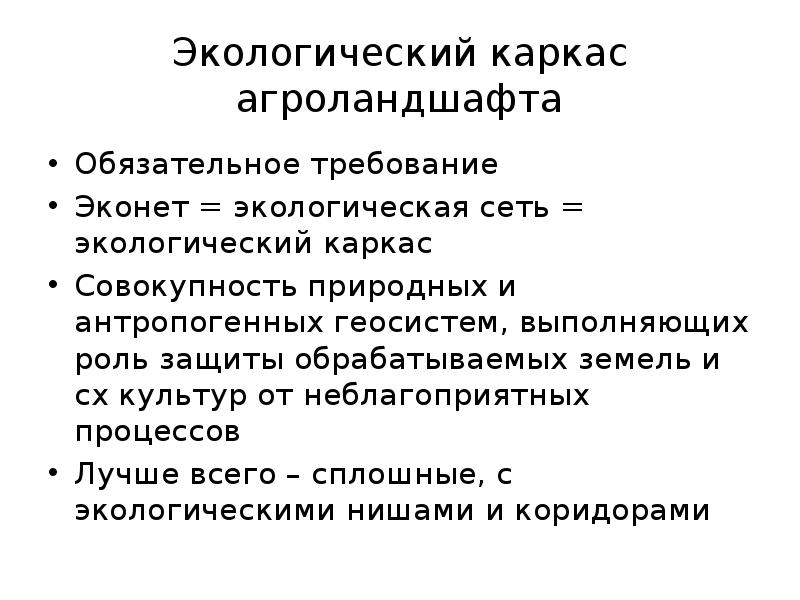 Экологический каркас агроландшафта

• Обязательное требование
• Эконет = экологическая сеть = экологический каркас
• Совокупность природных и антропогенных геосистем, выполняющих роль защиты обрабатываемых земель и сх культур от неблагоприятных процессов
• Лучше всего – сплошные, с экологическими нишами и коридорами